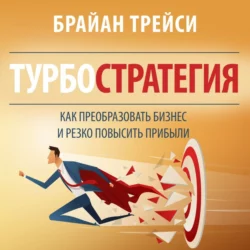 БРАЙАН ТРЕЙСИ

ТУРБОСТРАТЕГИЯ

КАК ПРЕОБРАЗОВАТЬ БИЗНЕС
И РЕЗКО ПОВЫСИТЬ ПРИБЫЛИ